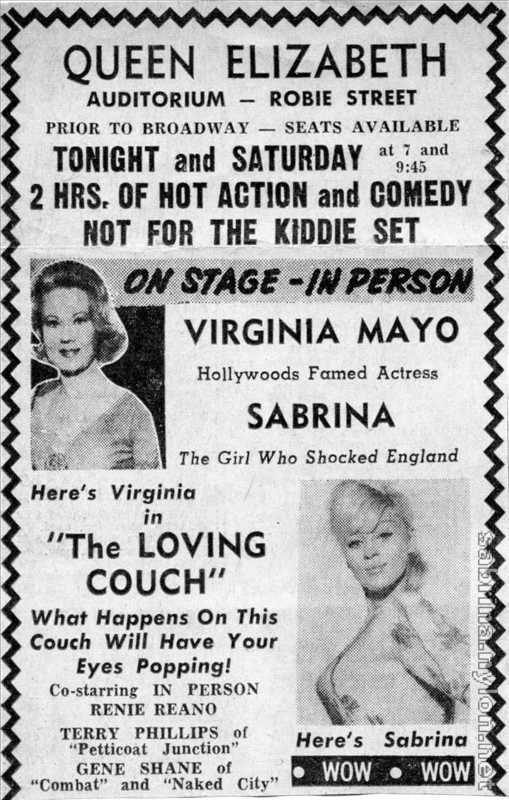 QUEEN ELIZABETH
AUDITORIUM — ROBIE STREET
PRIOR TO BROADWAY — SEATS AVAILABLE
TONIGHT and SATURDAY at 7 and 9:45
2 HRS. OF HOT ACTION and COMEDY
NOT FOR THE KIDDIE SET

ON STAGE - IN PERSON

VIRGINIA MAYO
Hollywoods Famed Actress

SABRINA
The Girl Who Shocked England

Here's Virginia in
"The LOVING COUCH"

What Happens On This Couch Will Have Your Eyes Popping!

Co-starring IN PERSON
RENIE REANO
TERRY PHILLIPS of "Petticoat Junction"
GENE SHANE of "Combat" and "Naked City"

Here's Sabrina
• WOW • WOW

sabrina.nylon.net